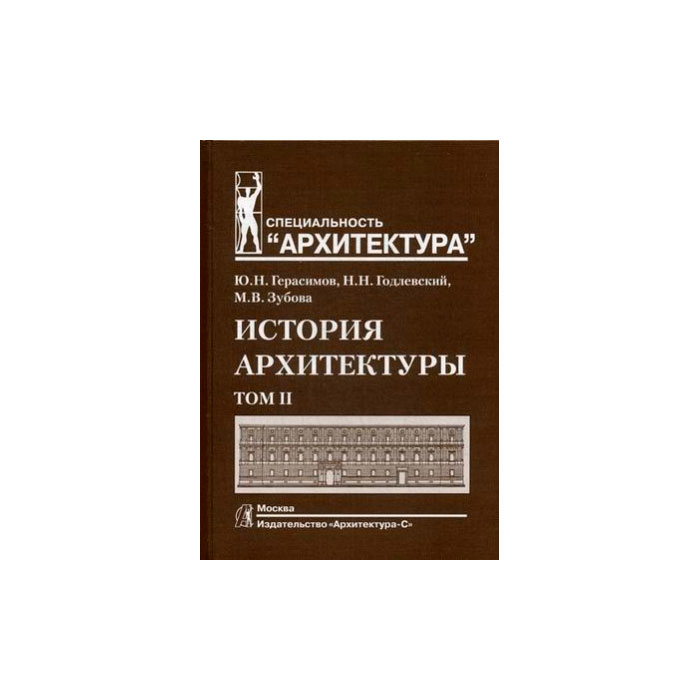 СПЕЦИАЛЬНОСТЬ
"АРХИТЕКТУРА"

Ю.Н. Герасимов, Н.Н. Годлевский, М.В. Зубова

ИСТОРИЯ АРХИТЕКТУРЫ

ТОМ II

Москва
Издательство «Архитектура-С»